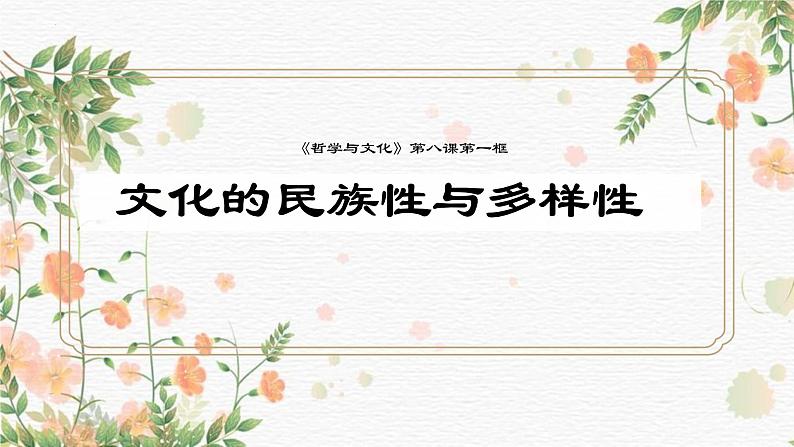 《哲学与文化》第八课第一框

文化的民族性与多样性